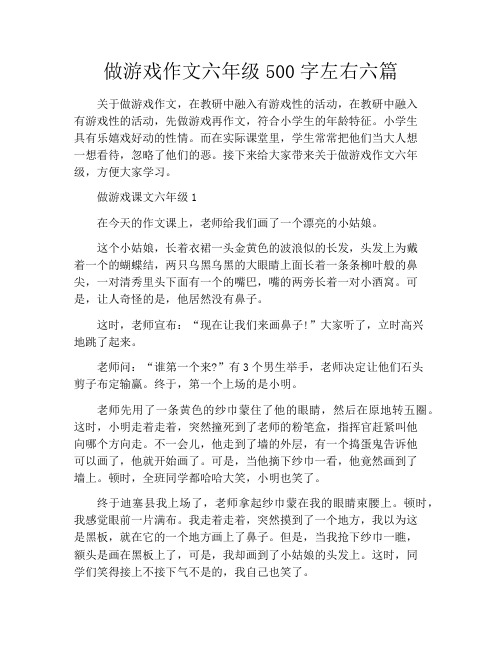 做游戏作文六年级 500 字左右六篇

关于做游戏作文，在教研中融入有游戏性的活动，在教研中融入有游戏性的活动，先做游戏再作文，符合小学生的年龄特征。小学生具有乐嬉戏好动的性情。而在实际课堂里，学生常常把他们当大人想一想看待，忽略了他们的恶。接下来给大家带来关于做游戏作文六年级，方便大家学习。

做游戏课文六年级 1

在今天的作文课上，老师给我们画了一个漂亮的小姑娘。

这个小姑娘，长着衣裙一头金黄色的波浪似的长发，头发上为戴着一个的蝴蝶结，两只乌黑乌黑的大眼睛上面长着一条条柳叶般的鼻尖，一对清秀里头下面有一个的嘴巴，嘴的两旁长着一对小酒窝。可是，让人奇怪的是，他居然没有鼻子。

这时，老师宣布：“现在让我们来画鼻子!”大家听了，立时高兴地跳了起来。

老师问：“谁第一个来?”有 3 个男生举手，老师决定让他们石头剪子布定输赢。终于，第一个上场的是小明。

老师先用了一条黄色的纱巾蒙住了他的眼睛，然后在原地转五圈。这时，小明走着走着，突然撞死到了老师的粉笔盒，指挥官赶紧叫他向哪个方向走。不一会儿，他走到了墙的外层，有一个捣蛋鬼告诉他可以画了，他就开始画了。可是，当他摘下纱巾一看，他竟然画到了墙上。顿时，全班同学都哈哈大笑，小明也笑了。

终于迪塞县我上场了，老师拿起纱巾蒙在我的眼睛束腰上。顿时，我感觉眼前一片满布。我走着走着，突然摸到了一个地方，我以为这是黑板，就在它的一个地方画上了鼻子。但是，当我抢下纱巾一瞧，额头是画在黑板上了，可是，我却画到了小姑娘的头发上。这时，同学们笑得接上不接下气不是的，我自己也笑了。